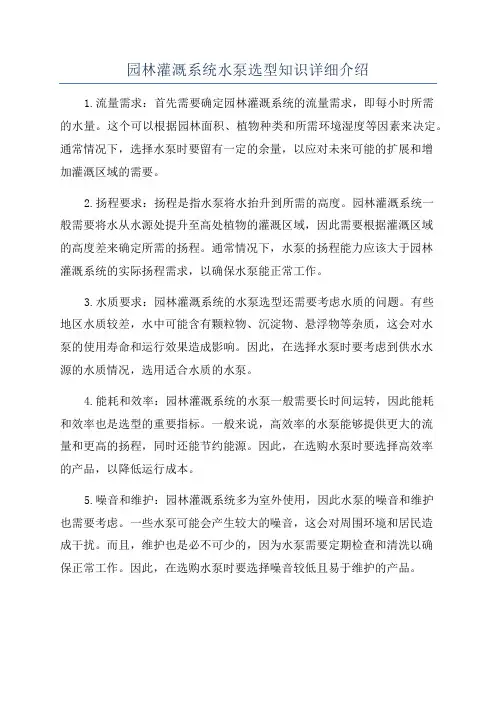 园林灌溉系统水泵选型知识详细介绍

1.流量需求：首先需要确定园林灌溉系统的流量需求，即每小时所需的水量。这个可以根据园林面积、植物种类和所需环境湿度等因素来决定。通常情况下，选择水泵时要留有一定的余量，以应对未来可能的扩展和增加灌溉区域的需要。

2.扬程要求：扬程是指水泵将水抬升到所需的高度。园林灌溉系统一般需要将水从水源处提升至高处植物的灌溉区域，因此需要根据灌溉区域的高度差来确定所需的扬程。通常情况下，水泵的扬程能力应该大于园林灌溉系统的实际扬程需求，以确保水泵能正常工作。

3.水质要求：园林灌溉系统的水泵选型还需要考虑水质的问题。有些地区水质较差，水中可能含有颗粒物、沉淀物、悬浮物等杂质，这会对水泵的使用寿命和运行效果造成影响。因此，在选择水泵时要考虑到供水水源的水质情况，选用适合水质的水泵。

4.能耗和效率：园林灌溉系统的水泵一般需要长时间运转，因此能耗和效率也是选型的重要指标。一般来说，高效率的水泵能够提供更大的流量和更高的扬程，同时还能节约能源。因此，在选购水泵时要选择高效率的产品，以降低运行成本。

5.噪音和维护：园林灌溉系统多为室外使用，因此水泵的噪音和维护也需要考虑。一些水泵可能会产生较大的噪音，这会对周围环境和居民造成干扰。而且，维护也是必不可少的，因为水泵需要定期检查和清洗以确保正常工作。因此，在选购水泵时要选择噪音较低且易于维护的产品。